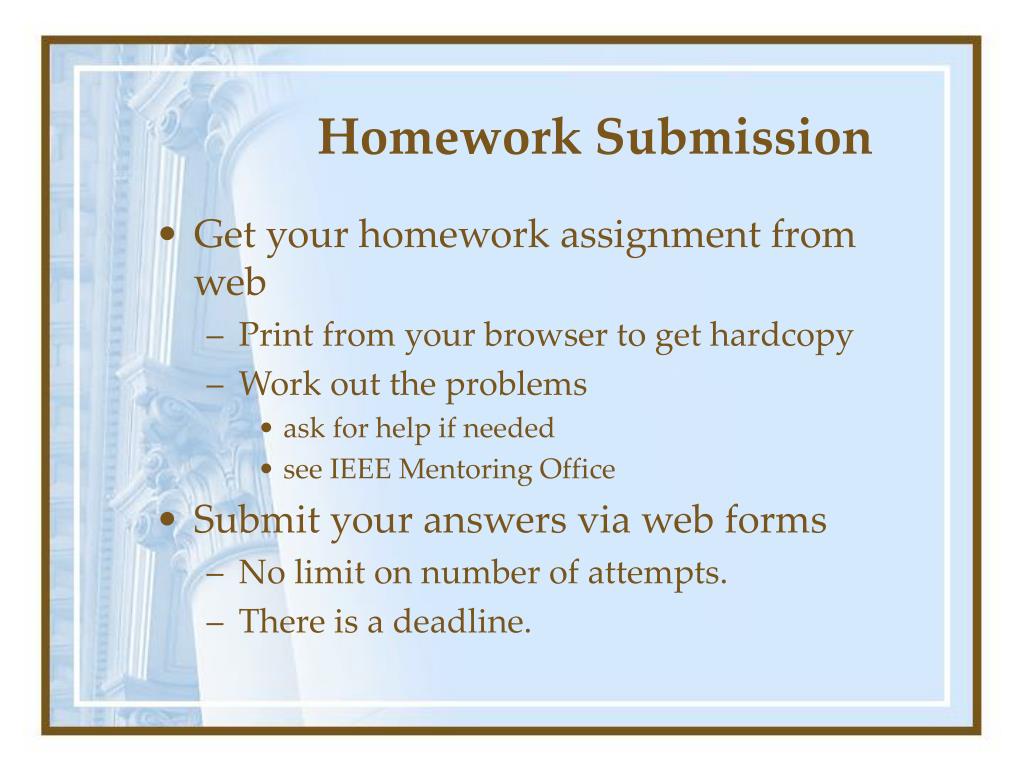 Homework Submission

• Get your homework assignment from web
– Print from your browser to get hardcopy
– Work out the problems
• ask for help if needed
• see IEEE Mentoring Office

• Submit your answers via web forms
– No limit on number of attempts.
– There is a deadline.